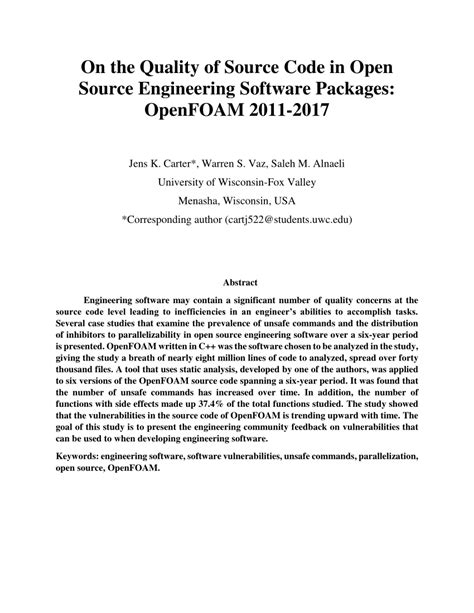 On the Quality of Source Code in Open Source Engineering Software Packages: OpenFOAM 2011-2017

Jens K. Carter*, Warren S. Vaz, Saleh M. Alnaeli
University of Wisconsin-Fox Valley
Menasha, Wisconsin, USA
*Corresponding author (cartj522@students.uwc.edu)

Abstract

Engineering software may contain a significant number of quality concerns at the source code level leading to inefficiencies in an engineer's abilities to accomplish tasks. Several case studies that examine the prevalence of unsafe commands and the distribution of inhibitors to parallelizability in open source engineering software over a six-year period is presented. OpenFOAM written in C++ was the software chosen to be analyzed in the study, giving the study a breath of nearly eight million lines of code to analyzed, spread over forty thousand files. A tool that uses static analysis, developed by one of the authors, was applied to six versions of the OpenFOAM source code spanning a six-year period. It was found that the number of unsafe commands has increased over time. In addition, the number of functions with side effects made up 37.4% of the total functions studied. The study showed that the vulnerabilities in the source code of OpenFOAM is trending upward with time. The goal of this study is to present the engineering community feedback on vulnerabilities that can be used to when developing engineering software.

Keywords: engineering software, software vulnerabilities, unsafe commands, parallelization, open source, OpenFOAM.